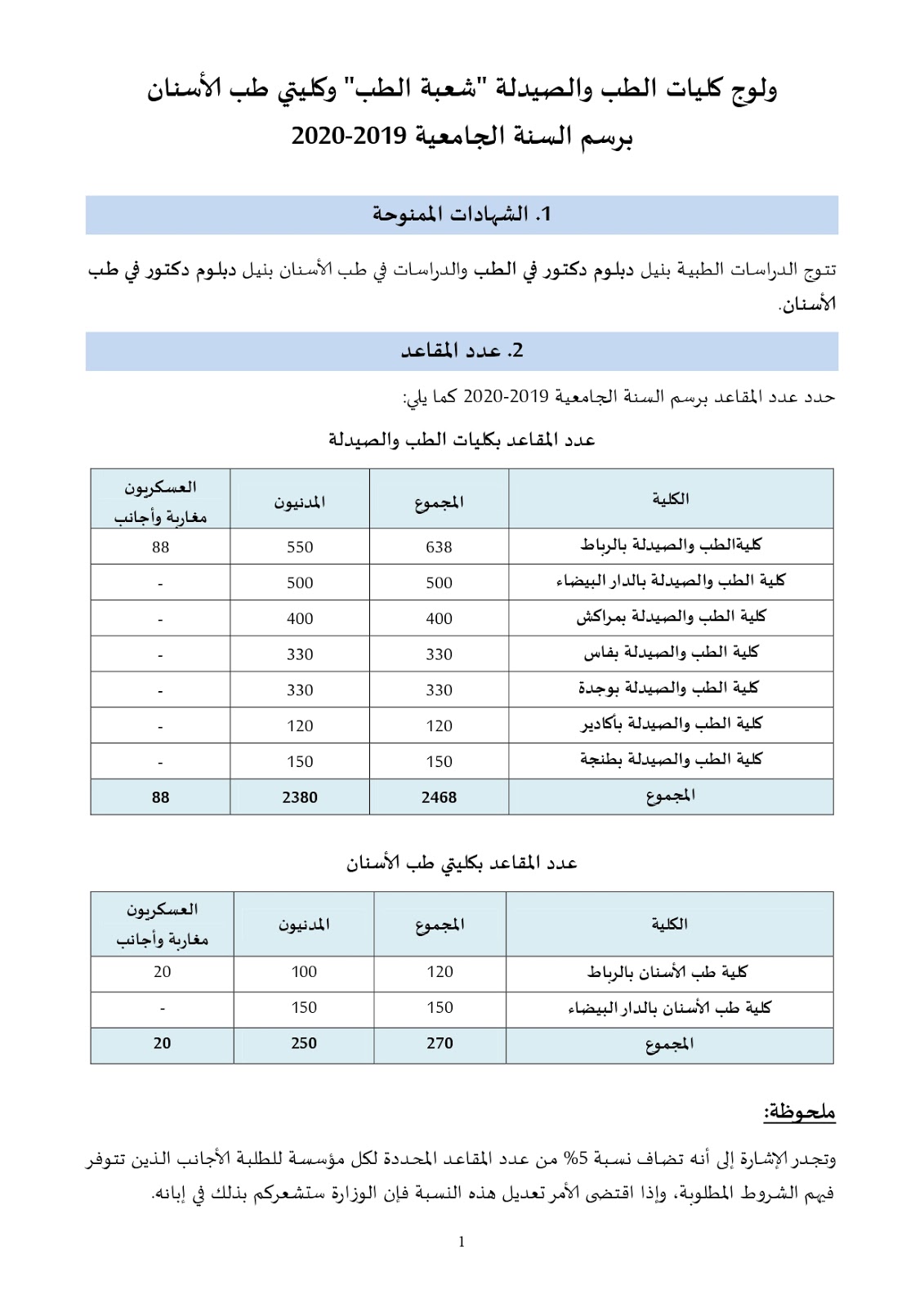 ولوج كليات الطب والصيدلة "شعبة الطب" وكليتي طب الأسنان
برسم السنة الجامعية 2019-2020

1. الشهادات الممنوحة

تتوج الدراسات الطبية بنيل دبلوم دكتور في الطب والدراسات في طب الأسنان بنيل دبلوم دكتور في طب الأسنان.

2. عدد المقاعد

حدد عدد المقاعد برسم السنة الجامعية 2019-2020 كما يلي:

عدد المقاعد بكليات الطب والصيدلة

| الكلية | المجموع | المدنيون | العسكريون مغاربة وأجانب |
|---|---|---|---|
| كليةالطب والصيدلة بالرباط | 638 | 550 | 88 |
| كلية الطب والصيدلة بالدار البيضاء | 500 | 500 | - |
| كلية الطب والصيدلة بمراكش | 400 | 400 | - |
| كلية الطب والصيدلة بفاس | 330 | 330 | - |
| كلية الطب والصيدلة بوجدة | 330 | 330 | - |
| كلية الطب والصيدلة بأكادير | 120 | 120 | - |
| كلية الطب والصيدلة بطنجة | 150 | 150 | - |
| المجموع | 2468 | 2380 | 88 |

عدد المقاعد بكليتي طب الأسنان

| الكلية | المجموع | المدنيون | العسكريون مغاربة وأجانب |
|---|---|---|---|
| كلية طب الأسنان بالرباط | 120 | 100 | 20 |
| كلية طب الأسنان بالدار البيضاء | 150 | 150 | - |
| المجموع | 270 | 250 | 20 |

ملحوظة:

وتجدر الإشارة إلى أنه تضاف نسبة 5% من عدد المقاعد المحددة لكل مؤسسة للطلبة الأجانب الذين تتوفر فيهم الشروط المطلوبة، وإذا اقتضى الأمر تعديل هذه النسبة فإن الوزارة ستشعركم بذلك في إبانه.

1